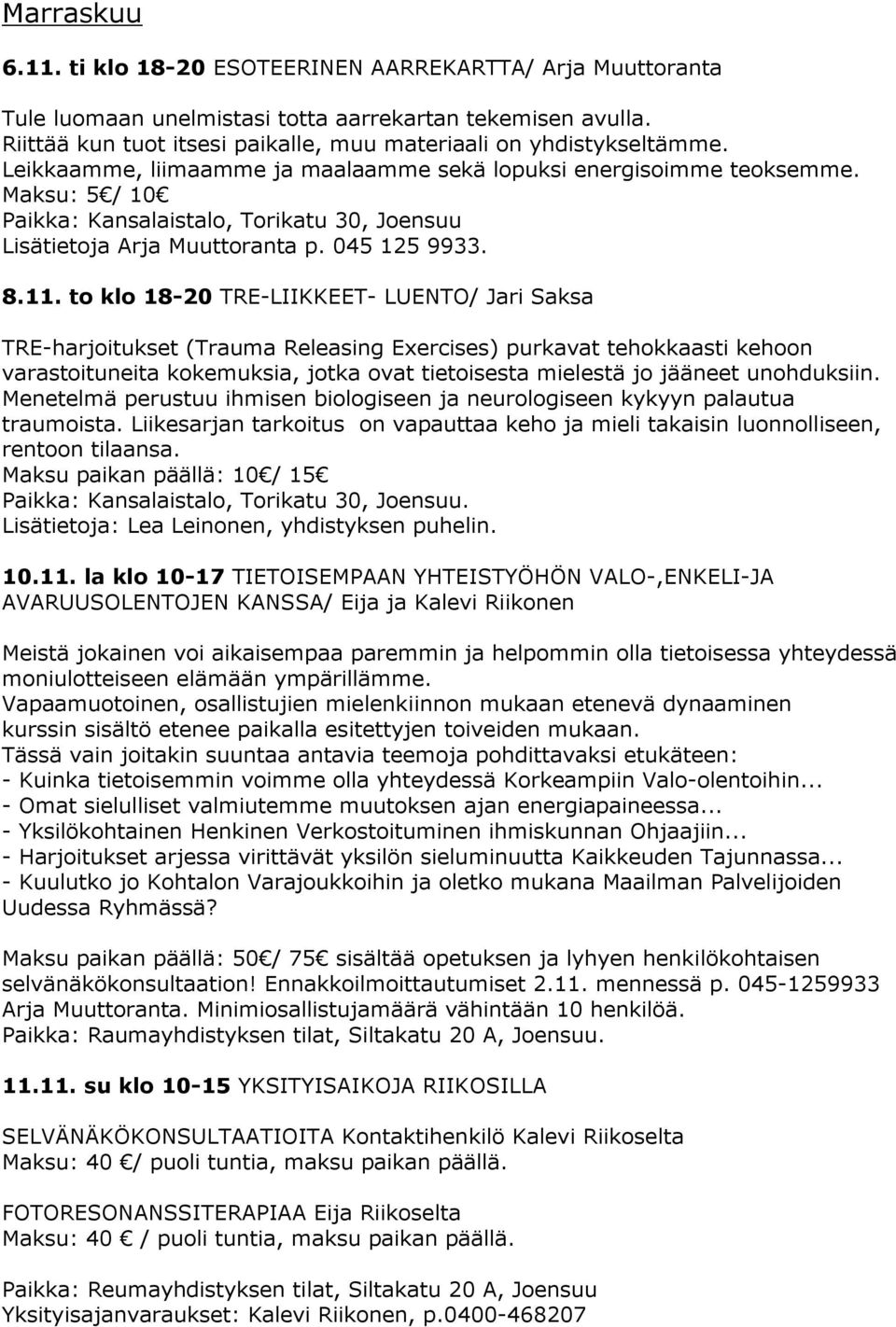 Marraskuu

6.11. ti klo 18-20 ESOTEERINEN AARREKARTTA/ Arja Muuttoranta

Tule luomaan unelmistasi totta aarrekartan tekemisen avulla. Riittää kun tuot itsesi paikalle, muu materiaali on yhdistykseltämme. Leikkaamme, liimaamme ja maalaamme sekä lopuksi energisoimme teoksemme.
Maksu: 5€/ 10€
Paikka: Kansalaistalo, Torikatu 30, Joensuu
Lisätietoja Arja Muuttoranta p. 045 125 9933.

8.11. to klo 18-20 TRE-LIIKKEET- LUENTO/ Jari Saksa

TRE-harjoitukset (Trauma Releasing Exercises) purkavat tehokkaasti kehoon varastoituneita kokemuksia, jotka ovat tietoisesta mielestä jo jääneet unohduksiin. Menetelmä perustuu ihmisen biologiseen ja neurologiseen kykyyn palautua traumoista. Liikesarjan tarkoitus on vapauttaa keho ja mieli takaisin luonnolliseen, rentoon tilaansa.
Maksu paikan päällä: 10€/ 15€
Paikka: Kansalaistalo, Torikatu 30, Joensuu.
Lisätietoja: Lea Leinonen, yhdistyksen puhelin.

10.11. la klo 10-17 TIETOISEMPAAN YHTEISTYÖHÖN VALO-,ENKELI-JA AVARUUSOLENTOJEN KANSSA/ Eija ja Kalevi Riikonen

Meistä jokainen voi aikaisempaa paremmin ja helpommin olla tietoisessa yhteydessä moniulotteiseen elämään ympärillämme.
Vapaamuotoinen, osallistujien mielenkiinnon mukaan etenevä dynaaminen kurssin sisältö etenee paikalla esitettyjen toiveiden mukaan.
Tässä vain joitakin suuntaa antavia teemoja pohdittavaksi etukäteen:
- Kuinka tietoisemmin voimme olla yhteydessä Korkeampiin Valo-olentoihin...
- Omat sielulliset valmiutemme muutoksen ajan energiapaineessa...
- Yksilökohtainen Henkinen Verkostoituminen ihmiskunnan Ohjaajiin...
- Harjoitukset arjessa virittävät yksilön sieluminuutta Kaikkeuden Tajunnassa...
- Kuulutko jo Kohtalon Varajoukkoihin ja oletko mukana Maailman Palvelijoiden Uudessa Ryhmässä?

Maksu paikan päällä: 50€/ 75€ sisältää opetuksen ja lyhyen henkilökohtaisen selvänäkökonsultaation! Ennakkoilmoittautumiset 2.11. mennessä p. 045-1259933 Arja Muuttoranta. Minimiosallistujamäärä vähintään 10 henkilöä.
Paikka: Raumayhdistyksen tilat, Siltakatu 20 A, Joensuu.

11.11. su klo 10-15 YKSITYISAIKOJA RIIKOSILLA

SELVÄNÄKÖKONSULTAATIOITA Kontaktihenkilö Kalevi Riikoselta
Maksu: 40 €/ puoli tuntia, maksu paikan päällä.

FOTORESONANSSITERAPIAA Eija Riikoselta
Maksu: 40 € / puoli tuntia, maksu paikan päällä.

Paikka: Reumayhdistyksen tilat, Siltakatu 20 A, Joensuu
Yksityisajanvaraukset: Kalevi Riikonen, p.0400-468207